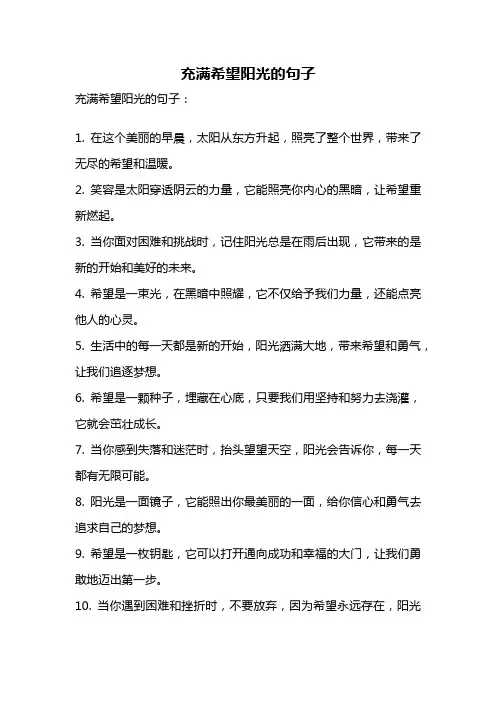 充满希望阳光的句子

充满希望阳光的句子：

1. 在这个美丽的早晨，太阳从东方升起，照亮了整个世界，带来了无尽的希望和温暖。

2. 笑容是太阳穿透阴云的力量，它能照亮你内心的黑暗，让希望重新燃起。

3. 当你面对困难和挑战时，记住阳光总是在雨后出现，它带来的是新的开始和美好的未来。

4. 希望是一束光，在黑暗中照耀，它不仅给予我们力量，还能点亮他人的心灵。

5. 生活中的每一天都是新的开始，阳光洒满大地，带来希望和勇气，让我们追逐梦想。

6. 希望是一颗种子，埋藏在心底，只要我们用坚持和努力去浇灌，它就会茁壮成长。

7. 当你感到失落和迷茫时，抬头望望天空，阳光会告诉你，每一天都有无限可能。

8. 阳光是一面镜子，它能照出你最美丽的一面，给你信心和勇气去追求自己的梦想。

9. 希望是一枚钥匙，它可以打开通向成功和幸福的大门，让我们勇敢地迈出第一步。

10. 当你遇到困难和挫折时，不要放弃，因为希望永远存在，阳光